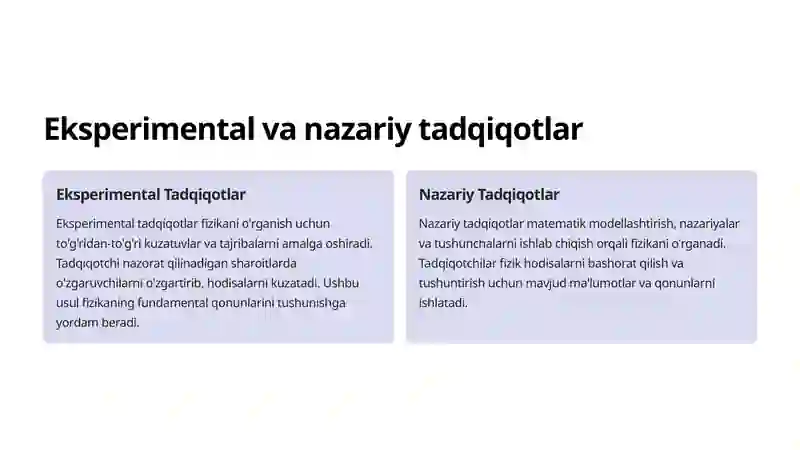 Eksperimental va nazariy tadqiqotlar

Eksperimental Tadqiqotlar

Eksperimental tadqiqotlar fizikani o'rganish uchun to'g'ridan-to'g'ri kuzatuvlar va tajribalarni amalga oshiradi. Tadqiqotchi nazorat qilinadigan sharoitlarda o'zgaruvchilarni o'zgartirib, hodisalarni kuzatadi. Ushbu usul fizikaning fundamental qonunlarini tushunishga yordam beradi.

Nazariy Tadqiqotlar

Nazariy tadqiqotlar matematik modellashtirish, nazariyalar va tushunchalarni ishlab chiqish orqali fizikani o'rganadi. Tadqiqotchilar fizik hodisalarni bashorat qilish va tushuntirish uchun mavjud ma'lumotlar va qonunlarni ishlatadi.